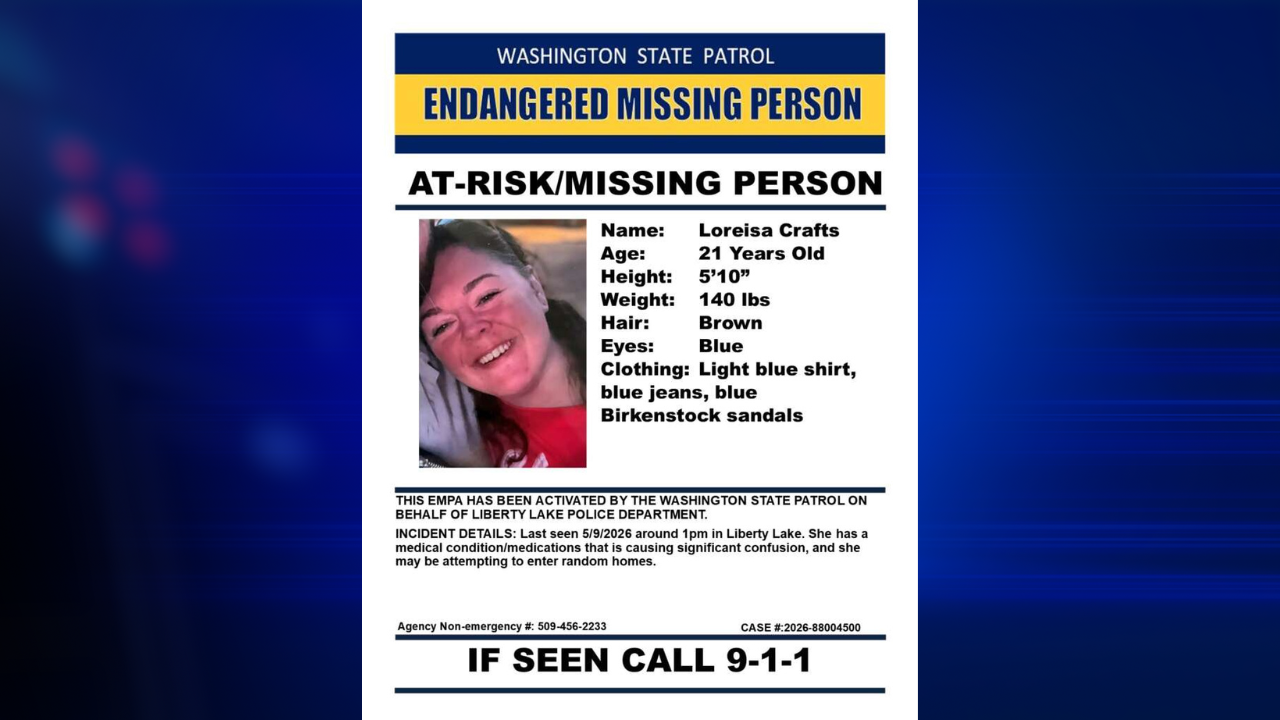 WASHINGTON STATE PATROL

ENDANGERED MISSING PERSON

AT-RISK/MISSING PERSON

Name: Loreisa Crafts
Age: 21 Years Old
Height: 5'10"
Weight: 140 lbs
Hair: Brown
Eyes: Blue
Clothing: Light blue shirt, blue jeans, blue Birkenstock sandals

THIS EMPA HAS BEEN ACTIVATED BY THE WASHINGTON STATE PATROL ON BEHALF OF LIBERTY LAKE POLICE DEPARTMENT.

INCIDENT DETAILS: Last seen 5/9/2026 around 1pm in Liberty Lake. She has a medical condition/medications that is causing significant confusion, and she may be attempting to enter random homes.

Agency Non-emergency #: 509-456-2233 CASE #:2026-88004500

IF SEEN CALL 9-1-1